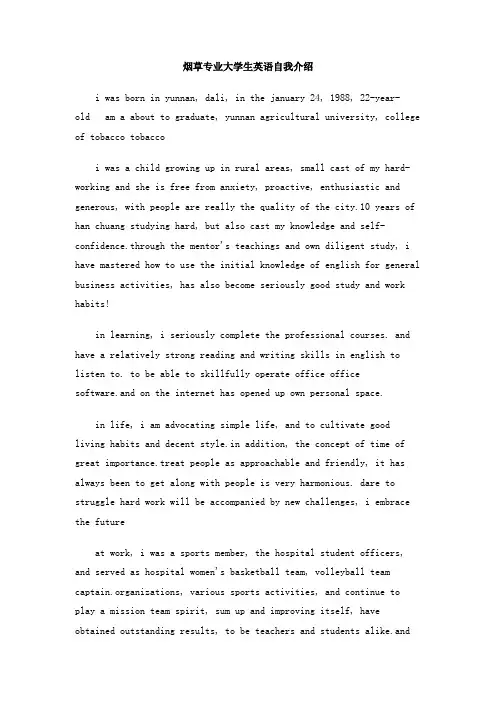 烟草专业大学生英语自我介绍

i was born in yunnan, dali, in the january 24, 1988, 22-year-old am a about to graduate, yunnan agricultural university, college of tobacco tobacco

i was a child growing up in rural areas, small cast of my hard-working and she is free from anxiety, proactive, enthusiastic and generous, with people are really the quality of the city.10 years of han chuang studying hard, but also cast my knowledge and self-confidence.through the mentor's teachings and own diligent study, i have mastered how to use the initial knowledge of english for general business activities, has also become seriously good study and work habits!

in learning, i seriously complete the professional courses. and have a relatively strong reading and writing skills in english to listen to. to be able to skillfully operate office office software.and on the internet has opened up own personal space.

in life, i am advocating simple life, and to cultivate good living habits and decent style.in addition, the concept of time of great importance.treat people as approachable and friendly, it has always been to get along with people is very harmonious. dare to struggle hard work will be accompanied by new challenges, i embrace the future

at work, i was a sports member, the hospital student officers, and served as hospital women's basketball team, volleyball team captain.organizations, various sports activities, and continue to play a mission team spirit, sum up and improving itself, have obtained outstanding results, to be teachers and students alike.and